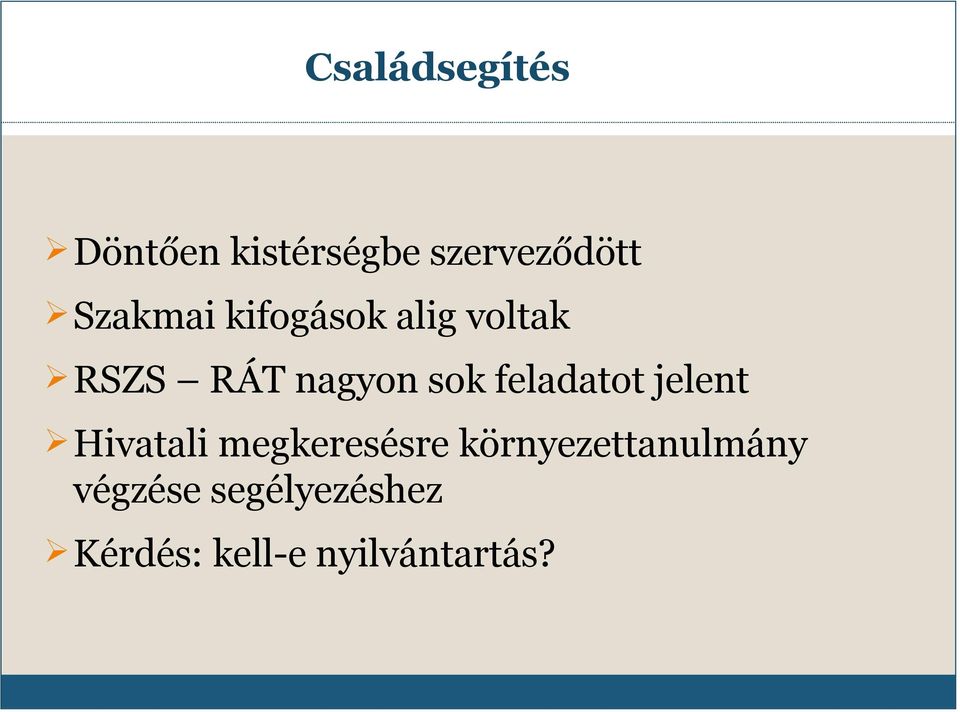 Családsegítés

➢ Döntően kistérségbe szerveződött

➢ Szakmai kifogások alig voltak

➢ RSZS – RÁT nagyon sok feladatot jelent

➢ Hivatali megkeresésre környezettanulmány végzése segélyezéshez

➢ Kérdés: kell-e nyilvántartás?